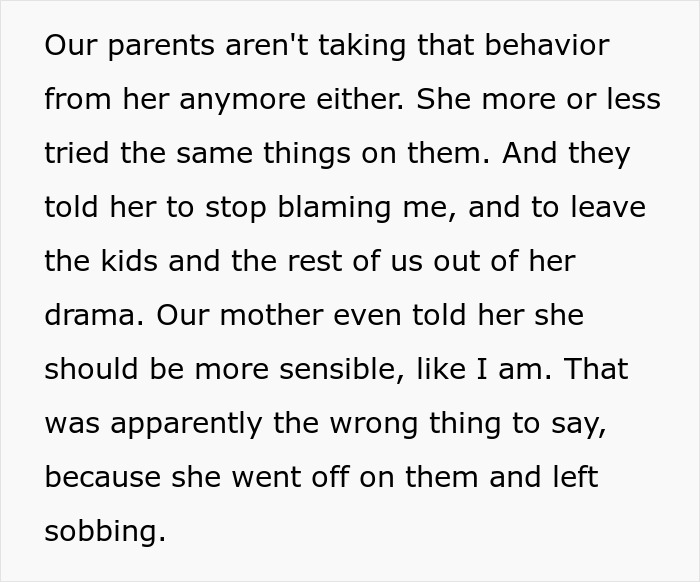 Our parents aren't taking that behavior from her anymore either. She more or less tried the same things on them. And they told her to stop blaming me, and to leave the kids and the rest of us out of her drama. Our mother even told her she should be more sensible, like I am. That was apparently the wrong thing to say, because she went off on them and left sobbing.